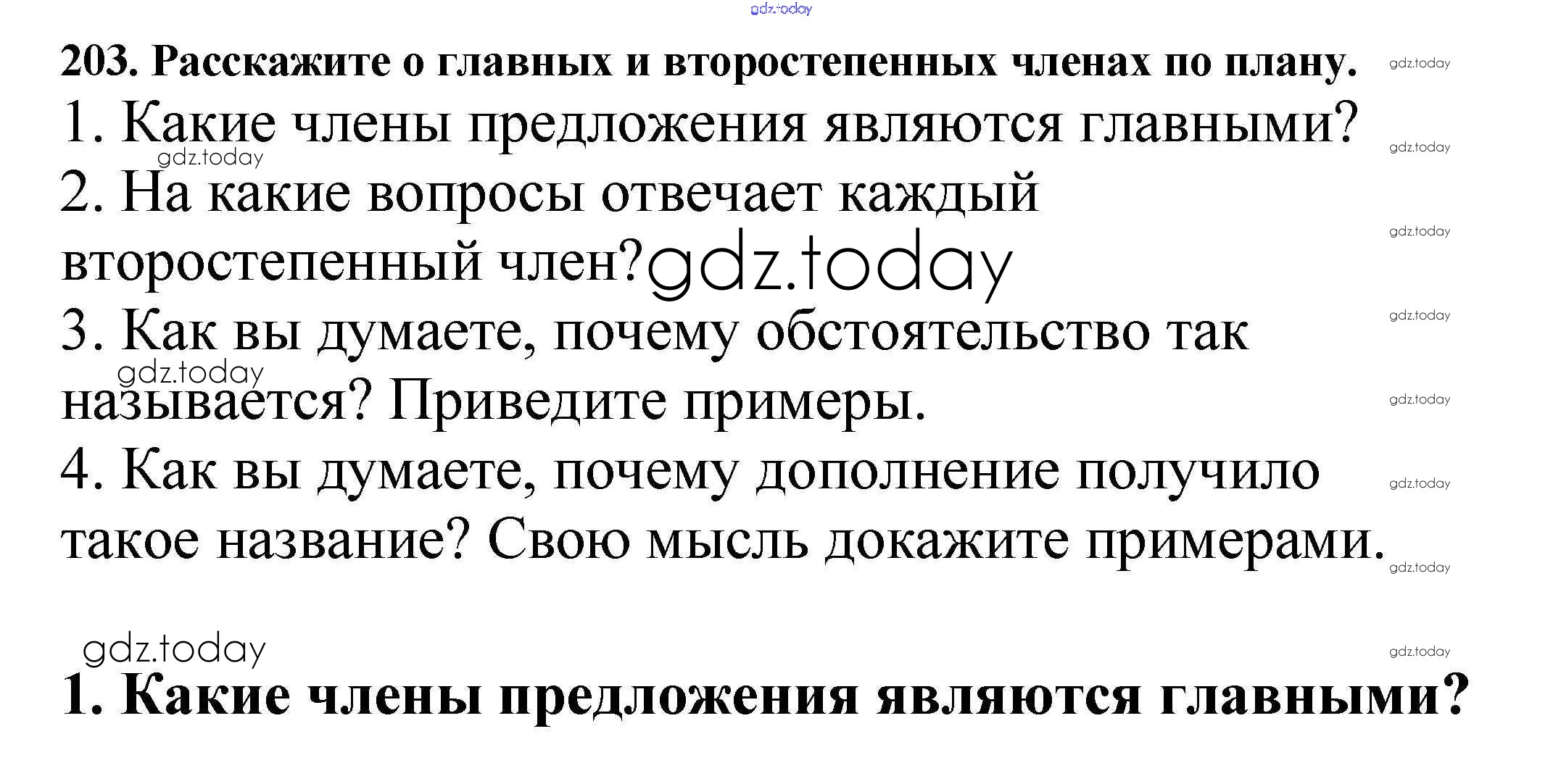 203. Расскажите о главных и второстепенных членах по плану.

1. Какие члены предложения являются главными?

2. На какие вопросы отвечает каждый второстепенный член?

3. Как вы думаете, почему обстоятельство так называется? Приведите примеры.

4. Как вы думаете, почему дополнение получило такое название? Свою мысль докажите примерами.

1. Какие члены предложения являются главными?

gdz.today